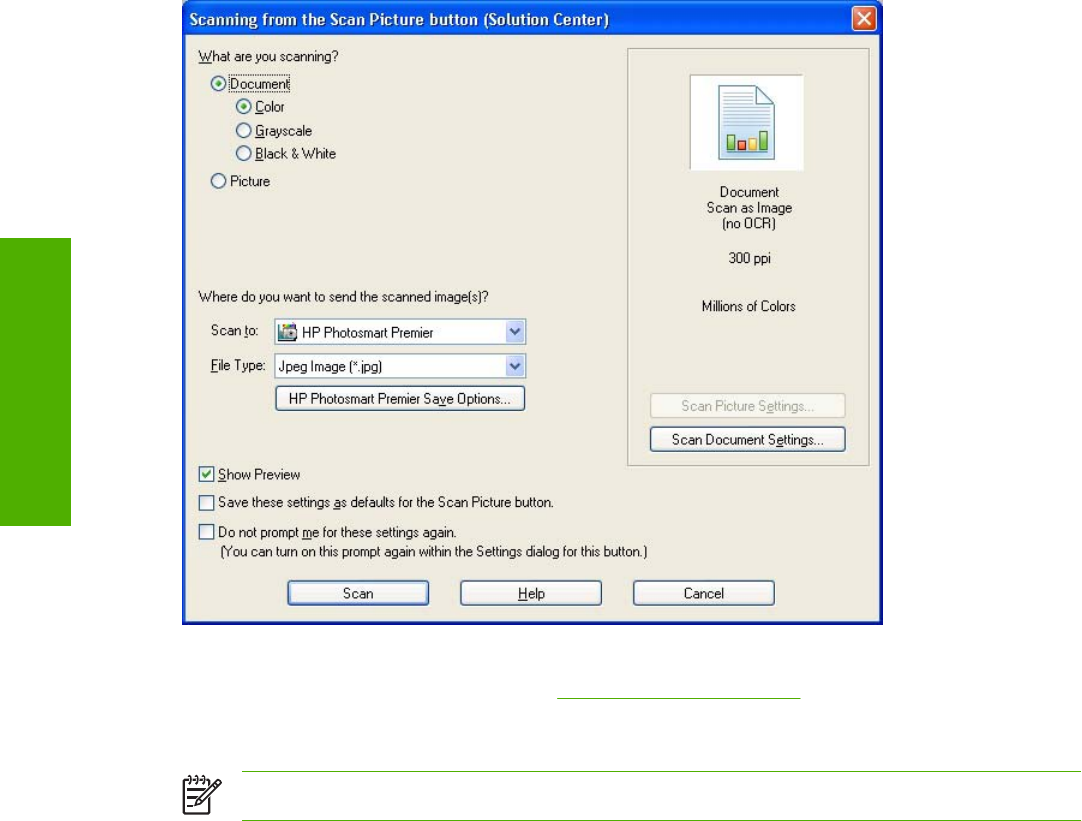 Scanning from the Scan Picture button (Solution Center)

What are you scanning?

Document

Color

Grayscale

Black & White

Picture

Document
Scan as Image
(no OCR)

300 ppi

Millions of Colors

Where do you want to send the scanned image(s)?

Scan to: HP Photosmart Premier

File Type: Jpeg Image (*.jpg)

HP Photosmart Premier Save Options...

Scan Picture Settings...

Scan Document Settings...

Show Preview

Save these settings as defaults for the Scan Picture button.

Do not prompt me for these settings again.
(You can turn on this prompt again within the Settings dialog for this button.)

Scan

Help

Cancel